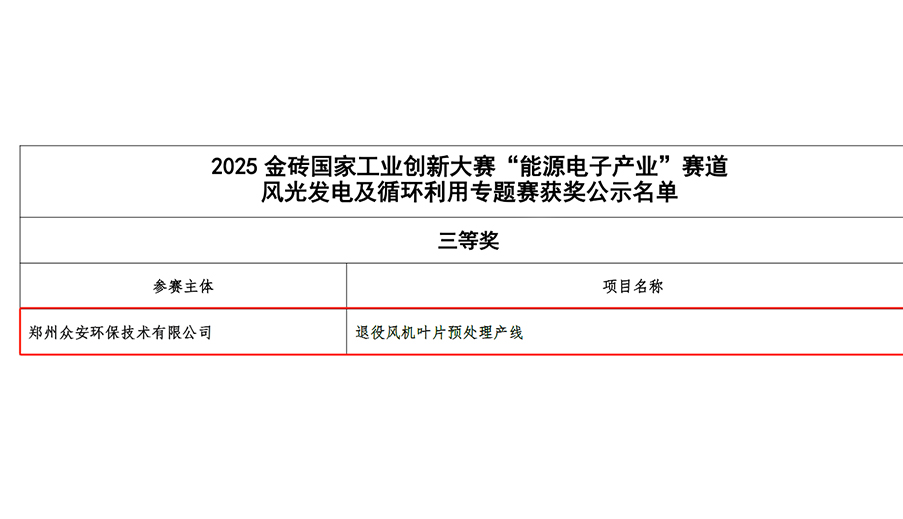 2025 金砖国家工业创新大赛“能源电子产业”赛道
风光发电及循环利用专题赛获奖公示名单

三等奖

| 参赛主体 | 项目名称 |
|---|---|
| 郑州众安环保技术有限公司 | 退役风机叶片预处理产线 |